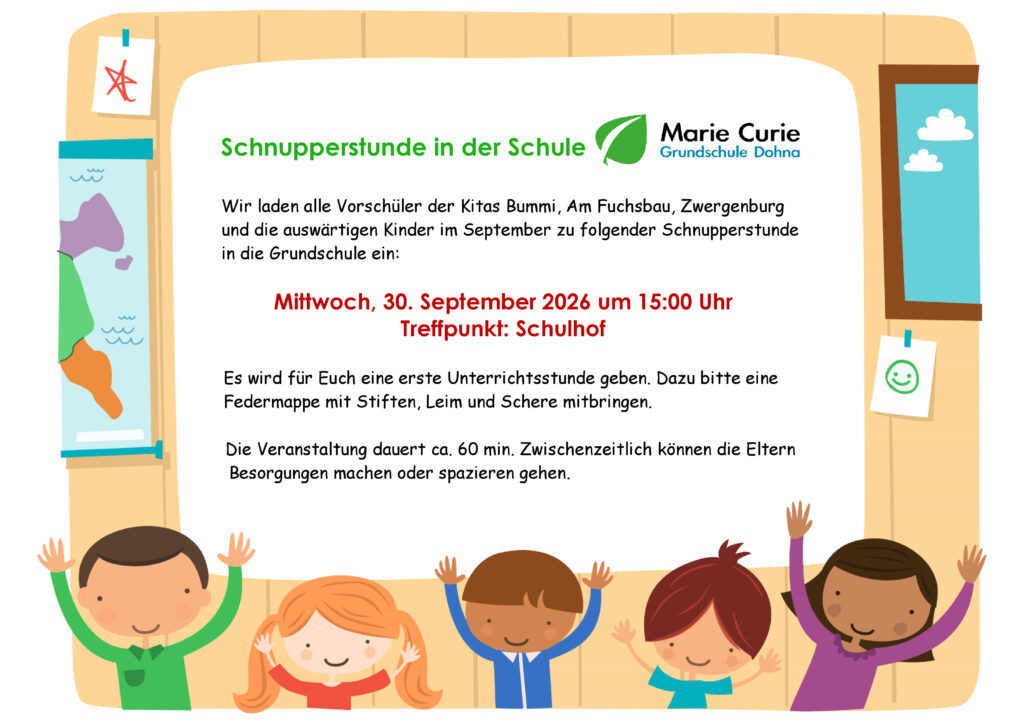 Schnupperstunde in der Schule

Marie Curie
Grundschule Dohna

Wir laden alle Vorschüler der Kitas Bummi, Am Fuchsbau, Zwergenburg und die auswärtigen Kinder im September zu folgender Schnupperstunde in die Grundschule ein:

Mittwoch, 30. September 2026 um 15:00 Uhr
Treffpunkt: Schulhof

Es wird für Euch eine erste Unterrichtsstunde geben. Dazu bitte eine Federmappe mit Stiften, Leim und Schere mitbringen.

Die Veranstaltung dauert ca. 60 min. Zwischenzeitlich können die Eltern Besorgungen machen oder spazieren gehen.